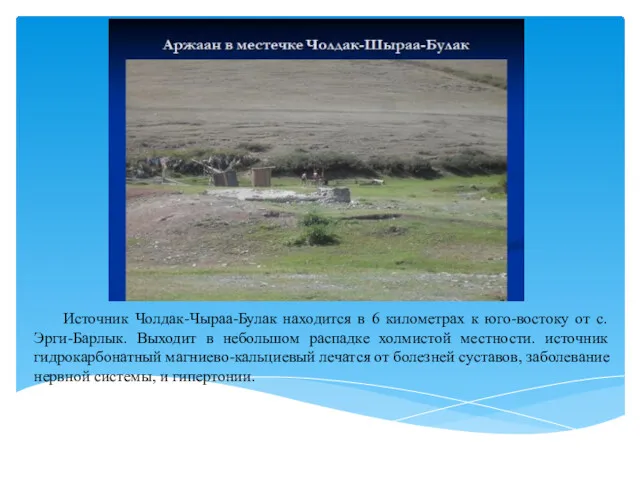 Аржаан в местечке Чолдак-Шыраа-Булак

Источник Чолдак-Чыраа-Булак находится в 6 километрах к юго-востоку от с. Эрги-Барлык. Выходит в небольшом распадке холмистой местности. источник гидрокарбонатный магниево-кальциевый лечатся от болезней суставов, заболевание нервной системы, и гипертонии.